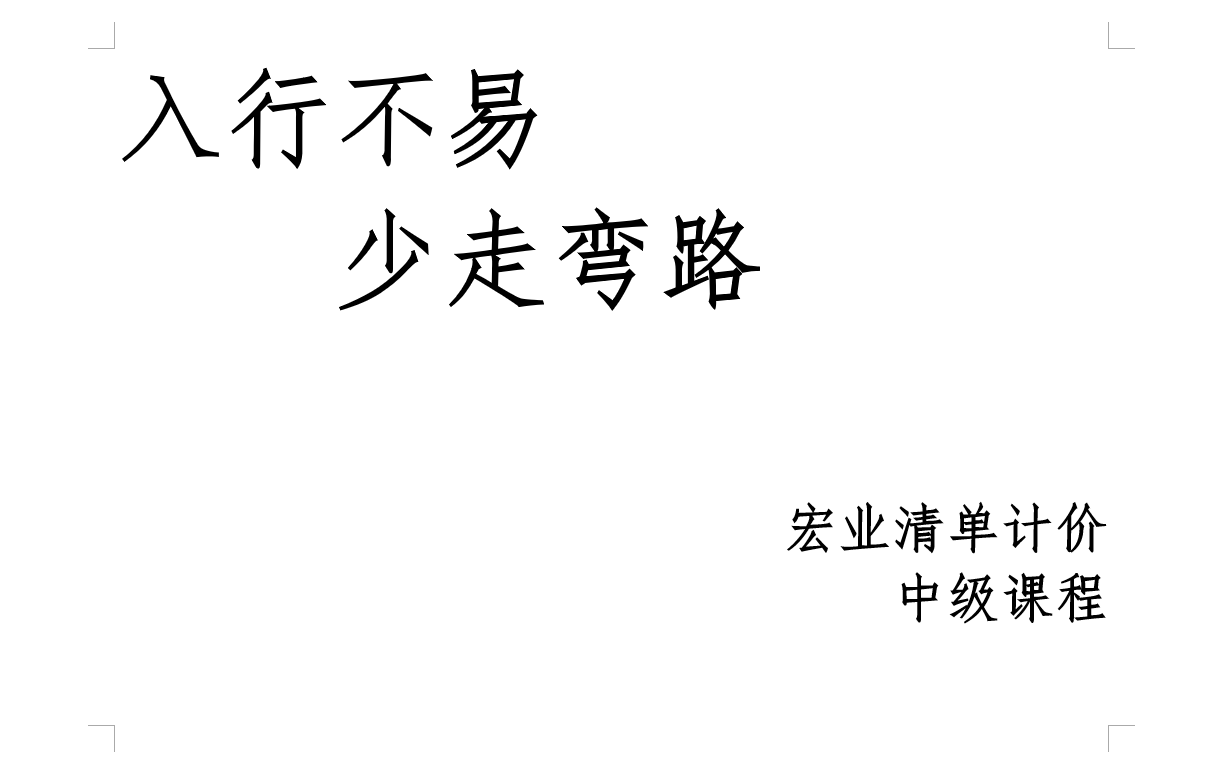 入行不易

少走弯路

宏业清单计价
中级课程